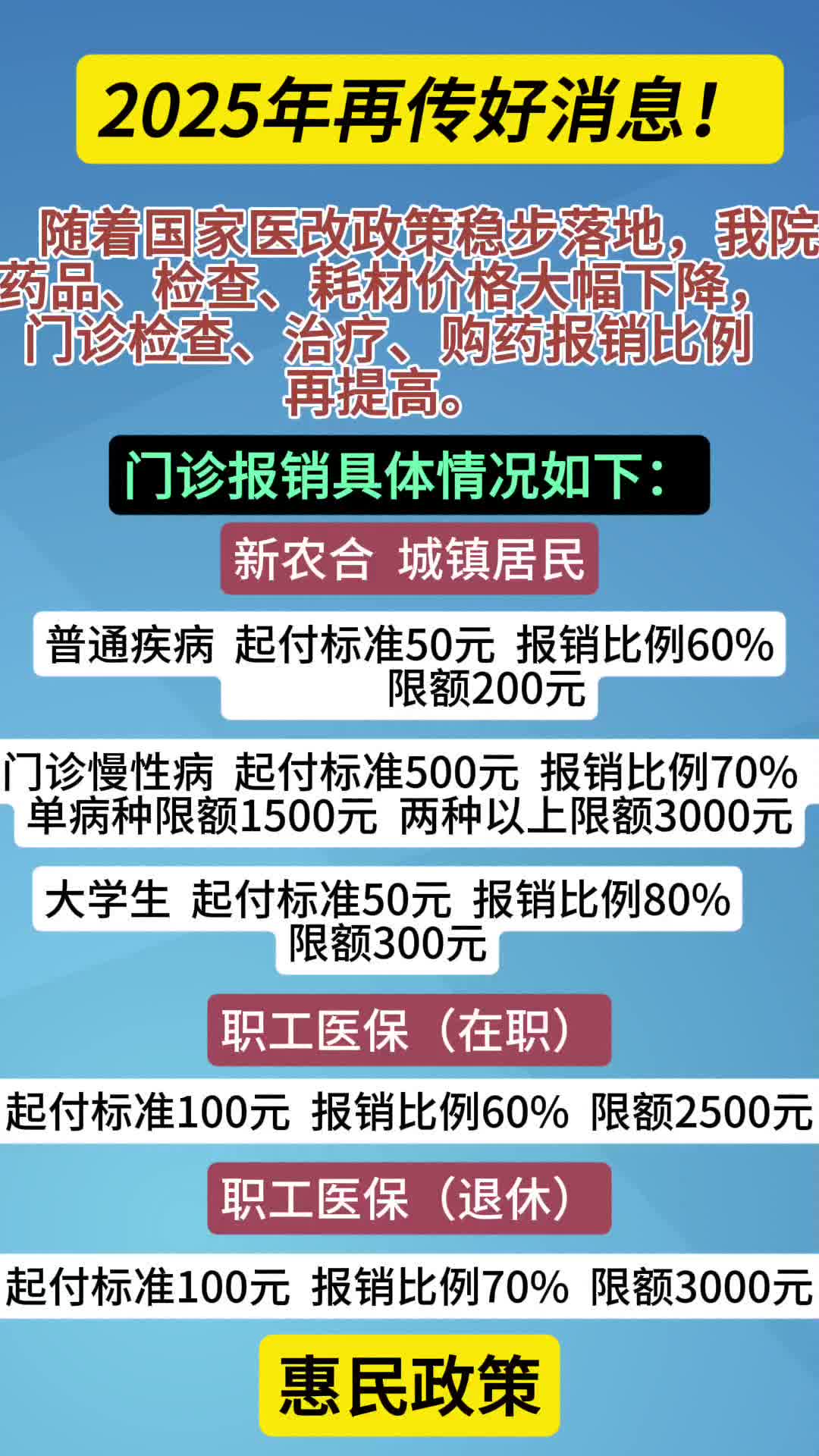 2025年再传好消息！

随着国家医改政策稳步落地，我院药品、检查、耗材价格大幅下降，门诊检查、治疗、购药报销比例再提高。

门诊报销具体情况如下：

新农合 城镇居民

普通疾病 起付标准50元 报销比例60% 限额200元

门诊慢性病 起付标准500元 报销比例70% 单病种限额1500元 两种以上限额3000元

大学生 起付标准50元 报销比例80% 限额300元

职工医保（在职）

起付标准100元 报销比例60% 限额2500元

职工医保（退休）

起付标准100元 报销比例70% 限额3000元

惠民政策